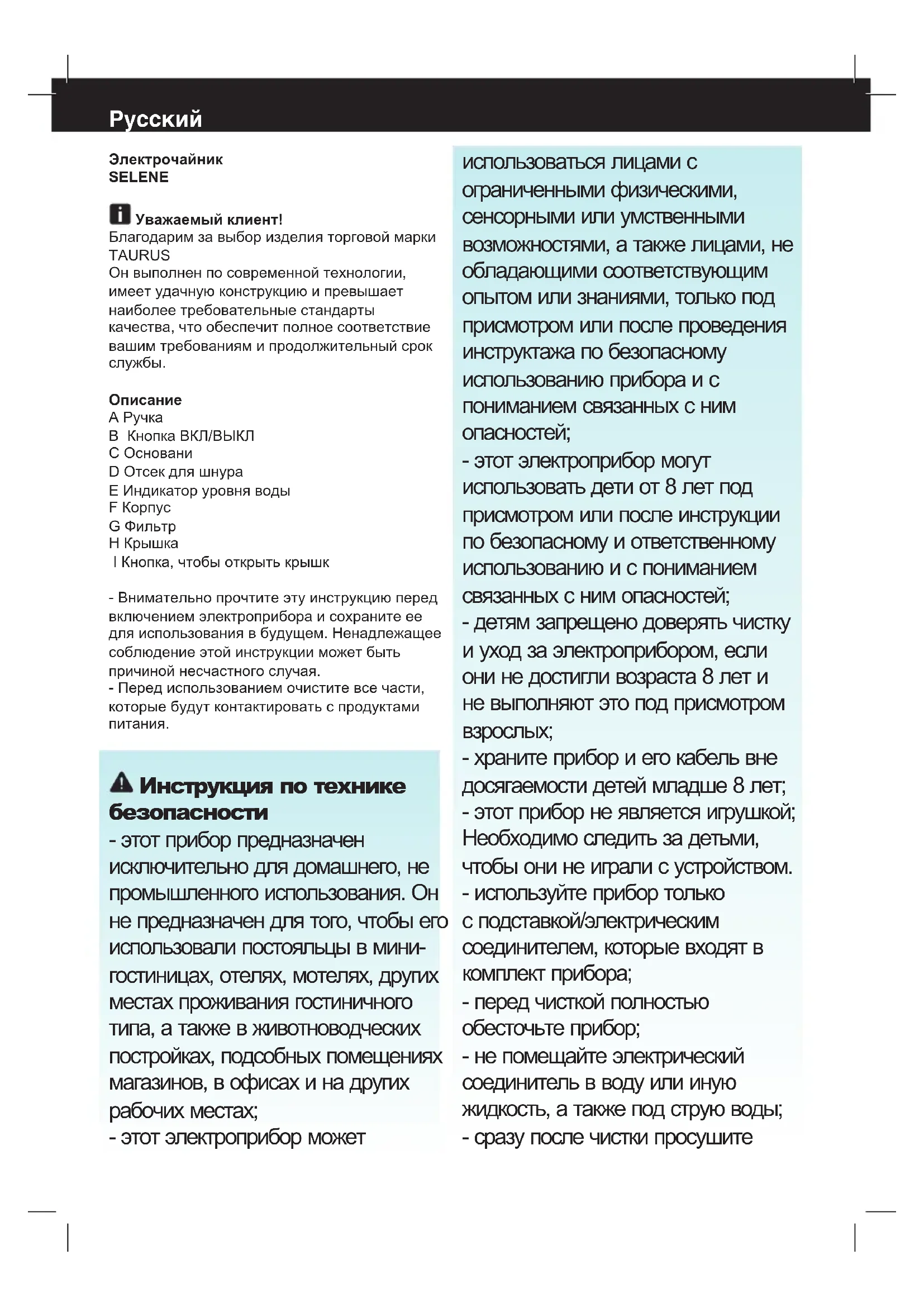 Русский

Электрочайник
SELENE

Уважаемый клиент!
Благодарим за выбор изделия торговой марки TAURUS
Он выполнен по современной технологии, имеет удачную конструкцию и превышает наиболее требовательные стандарты качества, что обеспечит полное соответствие вашим требованиям и продолжительный срок службы.

Описание
A Ручка
B Кнопка ВКЛ/ВЫКЛ
C Основани
D Отсек для шнура
E Индикатор уровня воды
F Корпус
G Фильтр
H Крышка
I Кнопка, чтобы открыть крышк

- Внимательно прочтите эту инструкцию перед включением электроприбора и сохраните ее для использования в будущем. Ненадлежащее соблюдение этой инструкции может быть причиной несчастного случая.
- Перед использованием очистите все части, которые будут контактировать с продуктами питания.

Инструкция по технике безопасности
- этот прибор предназначен исключительно для домашнего, не промышленного использования. Он не предназначен для того, чтобы его использовали постояльцы в мини-гостиницах, отелях, мотелях, других местах проживания гостиничного типа, а также в животноводческих постройках, подсобных помещениях магазинов, в офисах и на других рабочих местах;
- этот электроприбор может использоваться лицами с ограниченными физическими, сенсорными или умственными возможностями, а также лицами, не обладающими соответствующим опытом или знаниями, только под присмотром или после проведения инструктажа по безопасному использованию прибора и с пониманием связанных с ним опасностей;
- этот электроприбор могут использовать дети от 8 лет под присмотром или после инструкции по безопасному и ответственному использованию и с пониманием связанных с ним опасностей;
- детям запрещено доверять чистку и уход за электроприбором, если они не достигли возраста 8 лет и не выполняют это под присмотром взрослых;
- храните прибор и его кабель вне досягаемости детей младше 8 лет;
- этот прибор не является игрушкой; Необходимо следить за детьми, чтобы они не играли с устройством.
- используйте прибор только с подставкой/электрическим соединителем, которые входят в комплект прибора;
- перед чисткой полностью обесточьте прибор;
- не помещайте электрический соединитель в воду или иную жидкость, а также под струю воды;
- сразу после чистки просушите